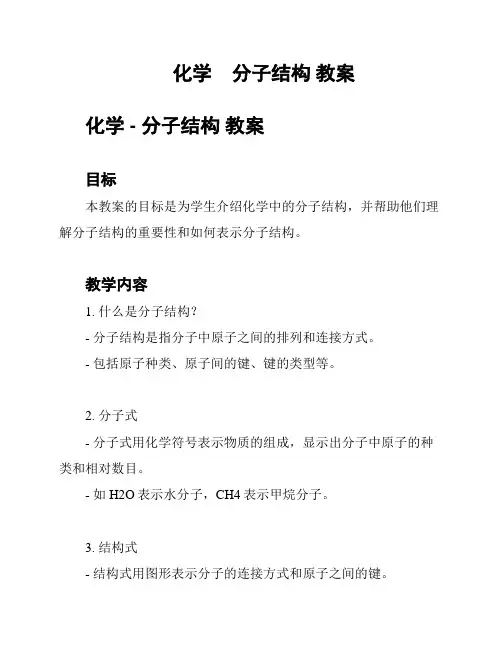 化学　分子结构 教案

化学 - 分子结构 教案

目标

本教案的目标是为学生介绍化学中的分子结构，并帮助他们理解分子结构的重要性和如何表示分子结构。

教学内容

1. 什么是分子结构?

- 分子结构是指分子中原子之间的排列和连接方式。

- 包括原子种类、原子间的键、键的类型等。

2. 分子式

- 分子式用化学符号表示物质的组成，显示出分子中原子的种类和相对数目。

- 如 H2O 表示水分子，CH4 表示甲烷分子。

3. 结构式

- 结构式用图形表示分子的连接方式和原子之间的键。